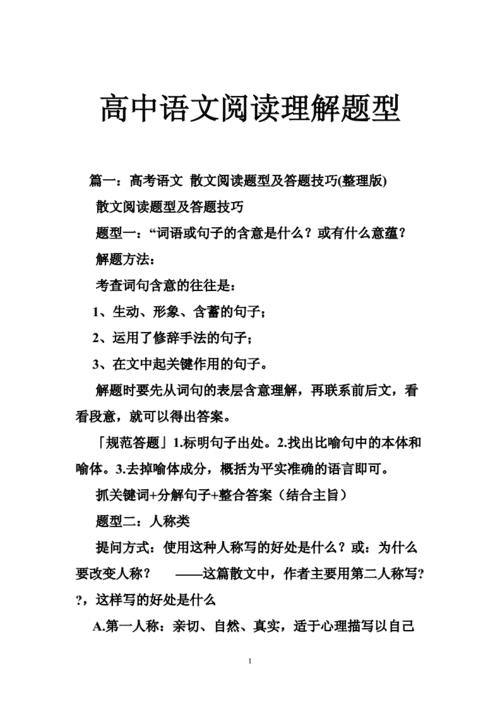 高中语文阅读理解题型

篇一：高考语文 散文阅读题型及答题技巧(整理版)

散文阅读题型及答题技巧

题型一：“词语或句子的含意是什么？或有什么意蕴？

解题方法：

考查词句含意的往往是：

1、生动、形象、含蓄的句子；

2、运用了修辞手法的句子；

3、在文中起关键作用的句子。

解题时要先从词句的表层含意理解，再联系前后文，看看段意，就可以得出答案。

「规范答题」1.标明句子出处。2.找出比喻句中的本体和喻体。3.去掉喻体成分，概括为平实准确的语言即可。

抓关键词+分解句子+整合答案（结合主旨）

题型二：人称类

提问方式：使用这种人称写的好处是什么？或：为什么要改变人称？ ——这篇散文中，作者主要用第二人称写??，这样写的好处是什么

A.第一人称：亲切、自然、真实，适于心理描写以自己

1